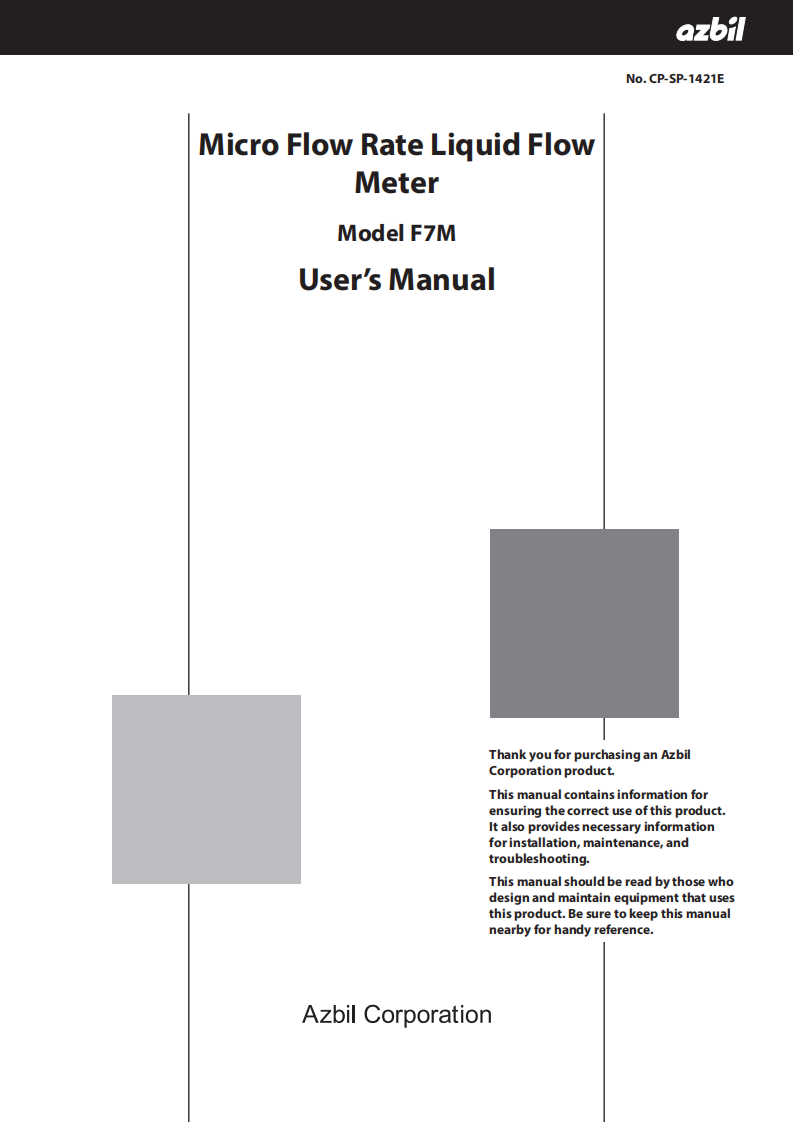 azbil

No. CP-SP-1421E

Micro Flow Rate Liquid Flow Meter

Model F7M

User's Manual

Thank you for purchasing an Azbil Corporation product.

This manual contains information for ensuring the correct use of this product. It also provides necessary information for installation, maintenance, and troubleshooting.

This manual should be read by those who design and maintain equipment that uses this product. Be sure to keep this manual nearby for handy reference.

Azbil Corporation